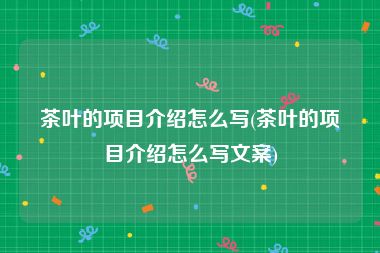 茶叶的项目介绍怎么写(茶叶的项目介绍怎么写文案)